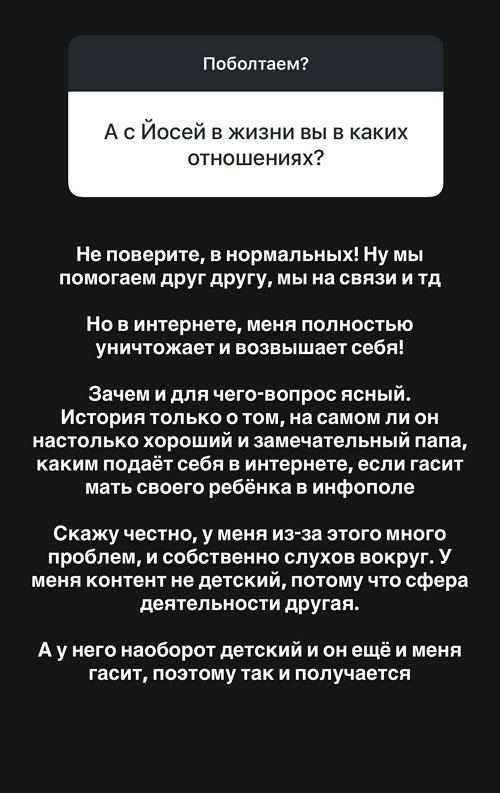 Поболтаем?

А с Йосей в жизни вы в каких отношениях?

Не поверите, в нормальных! Ну мы помогаем друг другу, мы на связи и тд

Но в интернете, меня полностью уничтожает и возвышает себя!

Зачем и для чего-вопрос ясный. История только о том, на самом ли он настолько хороший и замечательный папа, каким подаёт себя в интернете, если гасит мать своего ребёнка в инфополе

Скажу честно, у меня из-за этого много проблем, и собственно слухов вокруг. У меня контент не детский, потому что сфера деятельности другая.

А у него наоборот детский и он ещё и меня гасит, поэтому так и получается